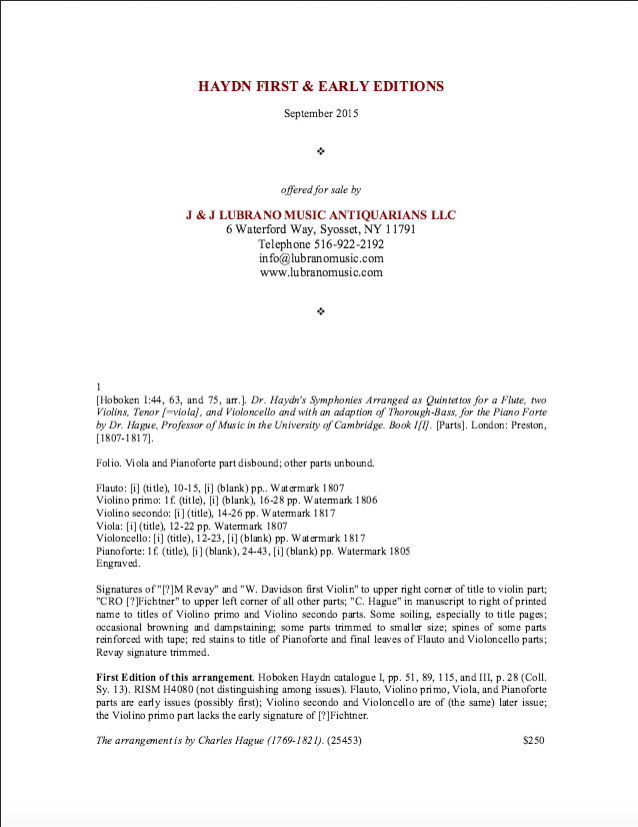 HAYDN FIRST & EARLY EDITIONS

September 2015

❖

offered for sale by

J & J LUBRANO MUSIC ANTIQUARIANS LLC
6 Waterford Way, Syosset, NY 11791
Telephone 516-922-2192
info@lubranomusic.com
www.lubranomusic.com

❖

1
[Hoboken I:44, 63, and 75, arr.]. Dr. Haydn's Symphonies Arranged as Quintettos for a Flute, two Violins, Tenor [=viola], and Violoncello and with an adaption of Thorough-Bass, for the Piano Forte by Dr. Hague, Professor of Music in the University of Cambridge. Book I[I]. [Parts]. London: Preston, [1807-1817].

Folio. Viola and Pianoforte part disbound; other parts unbound.

Flauto: [i] (title), 10-15, [i] (blank) pp.. Watermark 1807
Violino primo: 1f. (title), [i] (blank), 16-28 pp. Watermark 1806
Violino secondo: [i] (title), 14-26 pp. Watermark 1817
Viola: [i] (title), 12-22 pp. Watermark 1807
Violoncello: [i] (title), 12-23, [i] (blank) pp. Watermark 1817
Pianoforte: 1f. (title), [i] (blank), 24-43, [i] (blank) pp. Watermark 1805
Engraved.

Signatures of "[?]M Revay" and "W. Davidson first Violin" to upper right corner of title to violin part; "CRO [?]Fichtner" to upper left corner of all other parts; "C. Hague" in manuscript to right of printed name to titles of Violino primo and Violino secondo parts. Some soiling, especially to title pages; occasional browning and dampstaining; some parts trimmed to smaller size; spines of some parts reinforced with tape; red stains to title of Pianoforte and final leaves of Flauto and Violoncello parts; Revay signature trimmed.

First Edition of this arrangement. Hoboken Haydn catalogue I, pp. 51, 89, 115, and III, p. 28 (Coll. Sy. 13). RISM H4080 (not distinguishing among issues). Flauto, Violino primo, Viola, and Pianoforte parts are early issues (possibly first); Violino secondo and Violoncello are of (the same) later issue; the Violino primo part lacks the early signature of [?]Fichtner.

The arrangement is by Charles Hague (1769-1821). (25453) $250